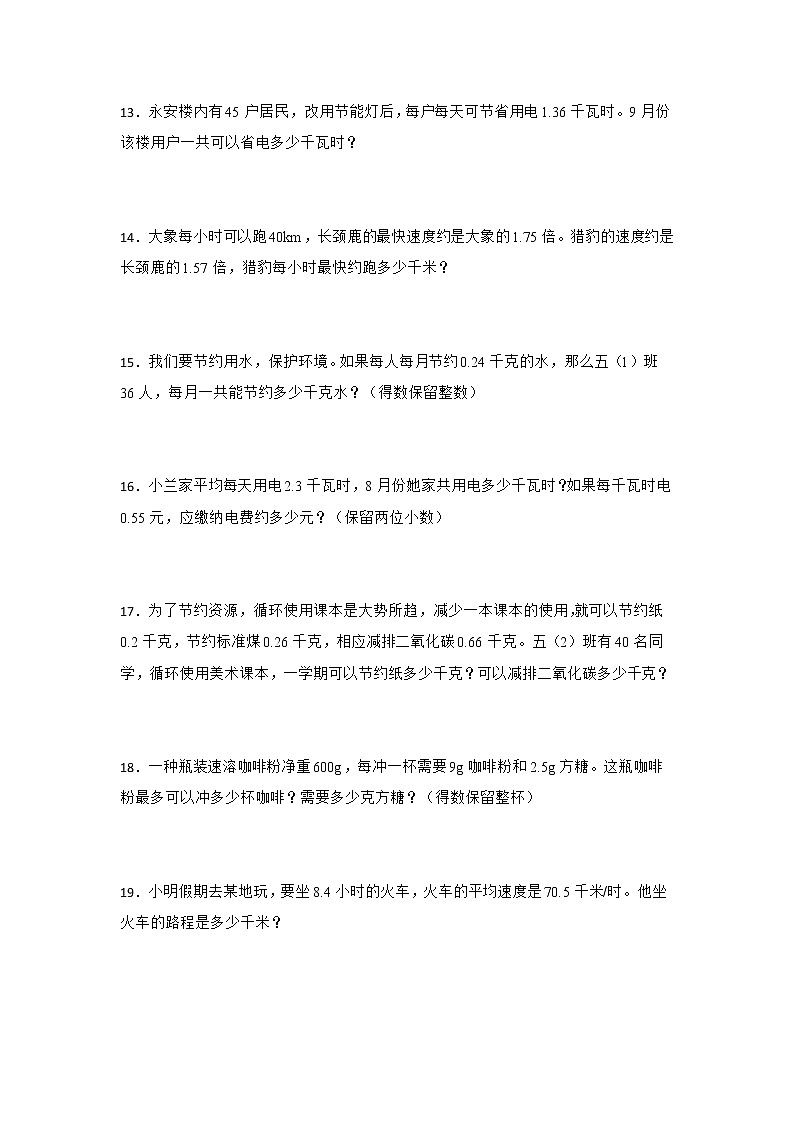 13．永安楼内有45户居民，改用节能灯后，每户每天可节省用电1.36千瓦时。9月份该楼用户一共可以省电多少千瓦时？

14．大象每小时可以跑40km，长颈鹿的最快速度约是大象的1.75倍。猎豹的速度约是长颈鹿的1.57倍，猎豹每小时最快约跑多少千米？

15．我们要节约用水，保护环境。如果每人每月节约0.24千克的水，那么五（1）班36人，每月一共能节约多少千克水？（得数保留整数）

16．小兰家平均每天用电2.3千瓦时，8月份她家共用电多少千瓦时?如果每千瓦时电0.55元，应缴纳电费约多少元？（保留两位小数）

17．为了节约资源，循环使用课本是大势所趋，减少一本课本的使用,就可以节约纸0.2千克，节约标准煤0.26千克，相应减排二氧化碳0.66千克。五（2）班有40名同学，循环使用美术课本，一学期可以节约纸多少千克？可以减排二氧化碳多少千克？

18．一种瓶装速溶咖啡粉净重600g，每冲一杯需要9g咖啡粉和2.5g方糖。这瓶咖啡粉最多可以冲多少杯咖啡？需要多少克方糖？（得数保留整杯）

19．小明假期去某地玩，要坐8.4小时的火车，火车的平均速度是70.5千米/时。他坐火车的路程是多少千米？